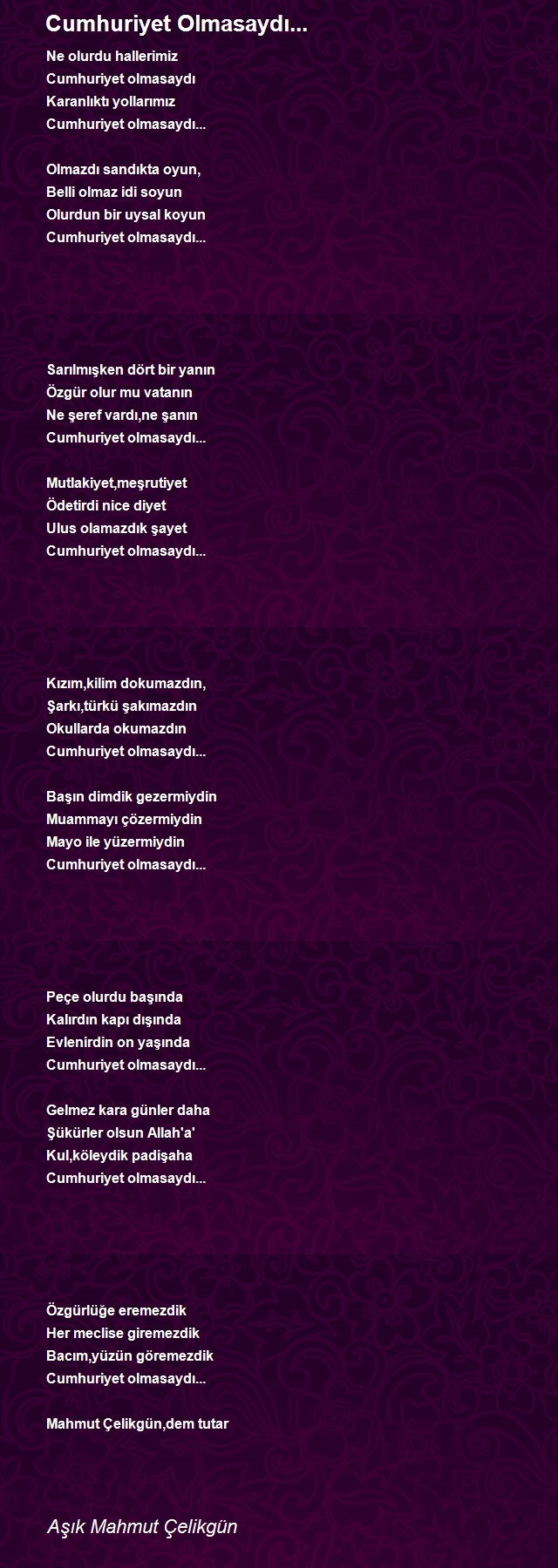 Cumhuriyet Olmasaydı...

Ne olurdu hallerimiz
Cumhuriyet olmasaydı
Karanlıktı yollarımız
Cumhuriyet olmasaydı...

Olmazdı sandıkta oyun,
Belli olmaz idi soyun
Olurdun bir uysal koyun
Cumhuriyet olmasaydı...

Sarılmışken dört bir yanın
Özgür olur mu vatanın
Ne şeref vardı,ne şanın
Cumhuriyet olmasaydı...

Mutlakiyet,meşrutiyet
Ödetirdi nice diyet
Ulus olamazdık şayet
Cumhuriyet olmasaydı...

Kızım,kilim dokumazdın,
Şarkı,türkü şakımazdın
Okullarda okumazdın
Cumhuriyet olmasaydı...

Başın dimdik gezermiydin
Muammayı çözermiydin
Mayo ile yüzermiydin
Cumhuriyet olmasaydı...

Peçe olurdu başında
Kalırdın kapı dışında
Evlenirdin on yaşında
Cumhuriyet olmasaydı...

Gelmez kara günler daha
Şükürler olsun Allah'a'
Kul,köleydik padişaha
Cumhuriyet olmasaydı...

Özgürlüğe eremezdik
Her meclise giremezdik
Bacım,yüzün göremezdik
Cumhuriyet olmasaydı...

Mahmut Çelikgün,dem tutar

Aşık Mahmut Çelikgün